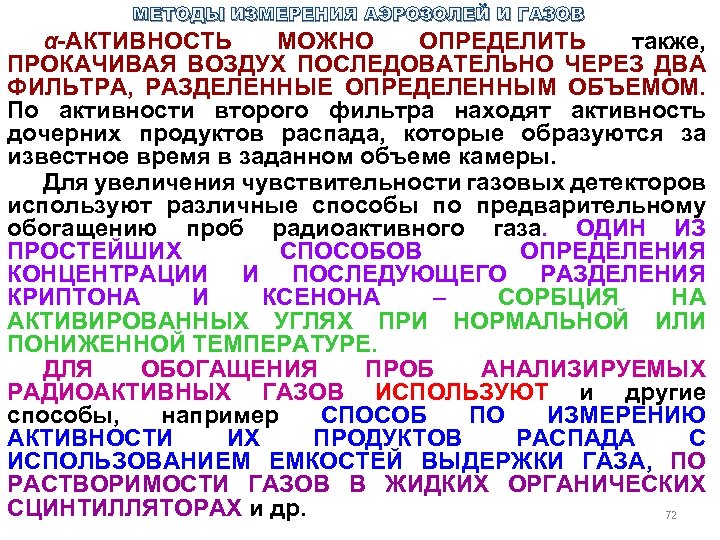 МЕТОДЫ ИЗМЕРЕНИЯ АЭРОЗОЛЕЙ И ГАЗОВ

α-АКТИВНОСТЬ МОЖНО ОПРЕДЕЛИТЬ также, ПРОКАЧИВАЯ ВОЗДУХ ПОСЛЕДОВАТЕЛЬНО ЧЕРЕЗ ДВА ФИЛЬТРА, РАЗДЕЛЕННЫЕ ОПРЕДЕЛЕННЫМ ОБЪЕМОМ. По активности второго фильтра находят активность дочерних продуктов распада, которые образуются за известное время в заданном объеме камеры.

Для увеличения чувствительности газовых детекторов используют различные способы по предварительному обогащению проб радиоактивного газа. ОДИН ИЗ ПРОСТЕЙШИХ СПОСОБОВ ОПРЕДЕЛЕНИЯ КОНЦЕНТРАЦИИ И ПОСЛЕДУЮЩЕГО РАЗДЕЛЕНИЯ КРИПТОНА И КСЕНОНА – СОРБЦИЯ НА АКТИВИРОВАННЫХ УГЛЯХ ПРИ НОРМАЛЬНОЙ ИЛИ ПОНИЖЕННОЙ ТЕМПЕРАТУРЕ.

ДЛЯ ОБОГАЩЕНИЯ ПРОБ АНАЛИЗИРУЕМЫХ РАДИОАКТИВНЫХ ГАЗОВ ИСПОЛЬЗУЮТ и другие способы, например СПОСОБ ПО ИЗМЕРЕНИЮ АКТИВНОСТИ ИХ ПРОДУКТОВ РАСПАДА С ИСПОЛЬЗОВАНИЕМ ЕМКОСТЕЙ ВЫДЕРЖКИ ГАЗА, ПО РАСТВОРИМОСТИ ГАЗОВ В ЖИДКИХ ОРГАНИЧЕСКИХ СЦИНТИЛЛЯТОРАХ и др.

72